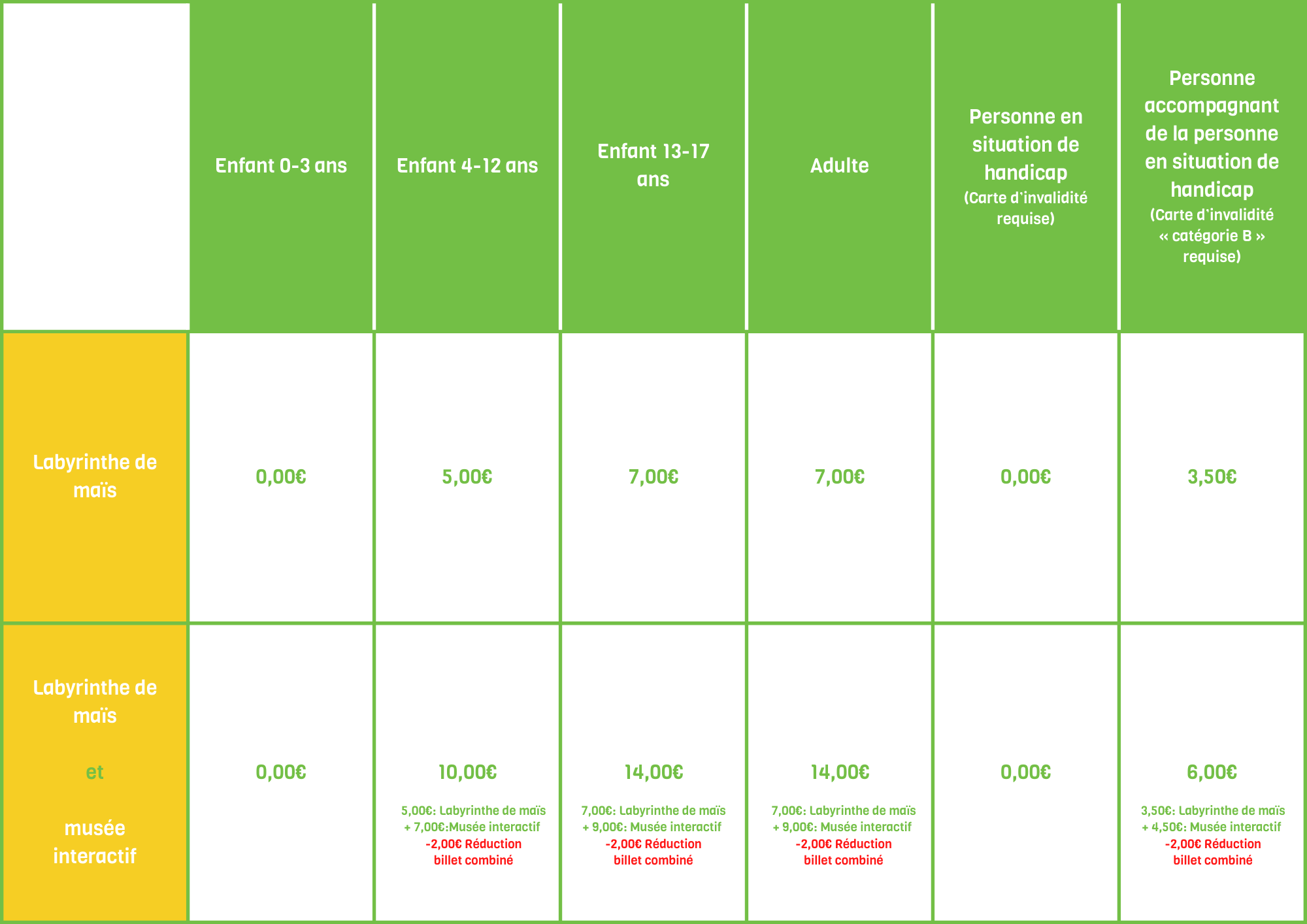 |  | Enfant 0-3 ans | Enfant 4-12 ans | Enfant 13-17 ans | Adulte | Personne en situation de handicap (Carte d'invalidité requise) | Personne accompagnant de la personne en situation de handicap (Carte d'invalidité « catégorie B » requise) |
|---|---|---|---|---|---|---|
| Labyrinthe de maïs | 0,00€ | 5,00€ | 7,00€ | 7,00€ | 0,00€ | 3,50€ |
| Labyrinthe de maïs et musée interactif | 0,00€ | 10,00€ 5,00€: Labyrinthe de maïs + 7,00€:Musée interactif -2,00€ Réduction billet combiné | 14,00€ 7,00€: Labyrinthe de maïs + 9,00€: Musée interactif -2,00€ Réduction billet combiné | 14,00€ 7,00€: Labyrinthe de maïs + 9,00€: Musée interactif -2,00€ Réduction billet combiné | 0,00€ | 6,00€ 3,50€: Labyrinthe de maïs + 4,50€: Musée interactif -2,00€ Réduction billet combiné |